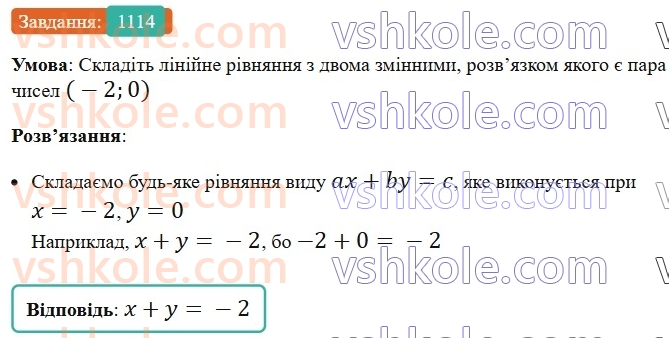 Завдання: 1114

vshkole.com vshkole.com

**Умова**: Складіть лінійне рівняння з двома змінними, розв'язком якого є пара чисел $(-2; 0)$

vshkole.com vshkole.com

**Розв'язання**:

• Складаємо будь-яке рівняння виду $ax + by = c$, яке виконується при $x = -2, y = 0$

Наприклад, $x + y = -2$, бо $-2 + 0 = -2$

vshkole.com vshkole.com

**Відповідь**: $x + y = -2$